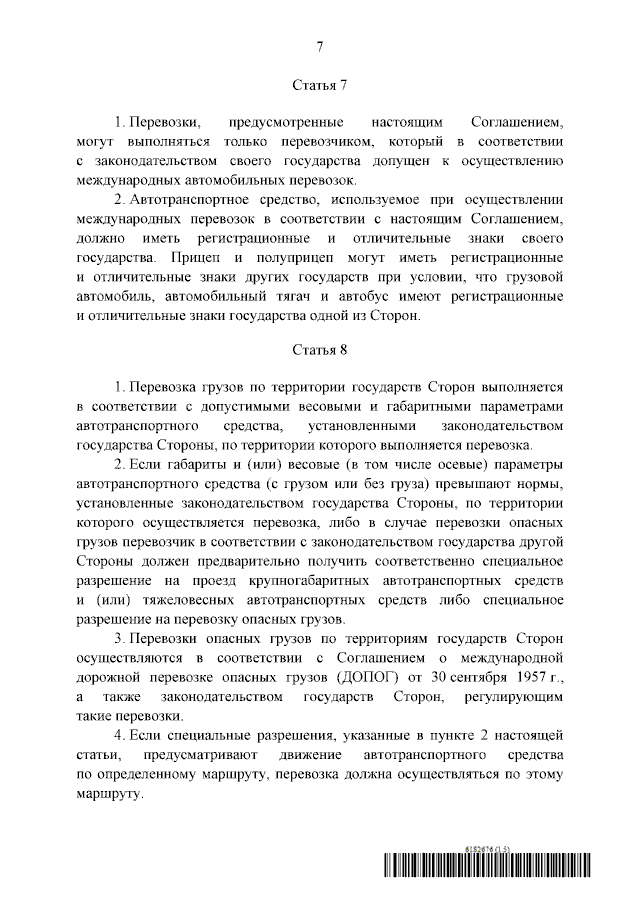 7

Статья 7

1. Перевозки, предусмотренные настоящим Соглашением, могут выполняться только перевозчиком, который в соответствии с законодательством своего государства допущен к осуществлению международных автомобильных перевозок.

2. Автотранспортное средство, используемое при осуществлении международных перевозок в соответствии с настоящим Соглашением, должно иметь регистрационные и отличительные знаки своего государства. Прицеп и полуприцеп могут иметь регистрационные и отличительные знаки других государств при условии, что грузовой автомобиль, автомобильный тягач и автобус имеют регистрационные и отличительные знаки государства одной из Сторон.

Статья 8

1. Перевозка грузов по территории государств Сторон выполняется в соответствии с допустимыми весовыми и габаритными параметрами автотранспортного средства, установленными законодательством государства Стороны, по территории которого выполняется перевозка.

2. Если габариты и (или) весовые (в том числе осевые) параметры автотранспортного средства (с грузом или без груза) превышают нормы, установленные законодательством государства Стороны, по территории которого осуществляется перевозка, либо в случае перевозки опасных грузов перевозчик в соответствии с законодательством государства другой Стороны должен предварительно получить соответственно специальное разрешение на проезд крупногабаритных автотранспортных средств и (или) тяжеловесных автотранспортных средств либо специальное разрешение на перевозку опасных грузов.

3. Перевозки опасных грузов по территориям государств Сторон осуществляются в соответствии с Соглашением о международной дорожной перевозке опасных грузов (ДОПОГ) от 30 сентября 1957 г., а также законодательством государств Сторон, регулирующим такие перевозки.

4. Если специальные разрешения, указанные в пункте 2 настоящей статьи, предусматривают движение автотранспортного средства по определенному маршруту, перевозка должна осуществляться по этому маршруту.

6152676 (1.5)